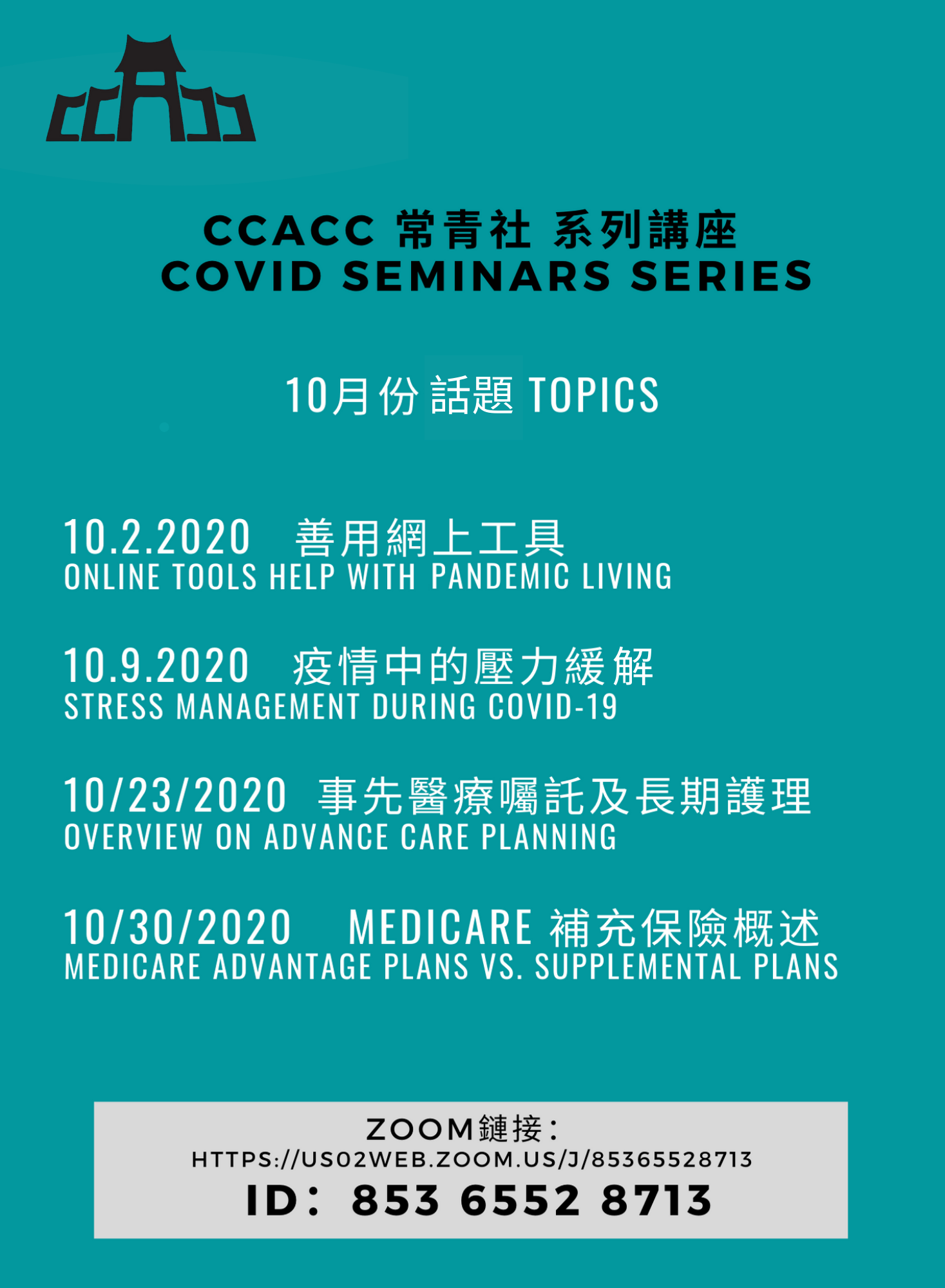 CCACC

CCACC 常青社 系列講座
COVID SEMINARS SERIES

10月份 話題 TOPICS

10.2.2020 善用網上工具
ONLINE TOOLS HELP WITH PANDEMIC LIVING

10.9.2020 疫情中的壓力緩解
STRESS MANAGEMENT DURING COVID-19

10/23/2020 事先醫療囑託及長期護理
OVERVIEW ON ADVANCE CARE PLANNING

10/30/2020 MEDICARE 補充保險概述
MEDICARE ADVANTAGE PLANS VS. SUPPLEMENTAL PLANS

ZOOM鏈接:
HTTPS://US02WEB.ZOOM.US/J/85365528713
ID: 853 6552 8713